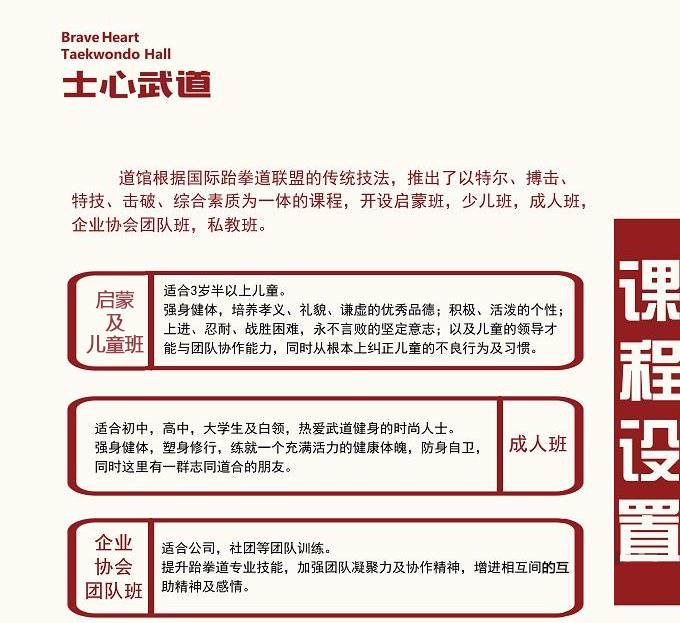 Brave Heart
Taekwondo Hall
士心武道

道馆根据国际跆拳道联盟的传统技法，推出了以特尔、搏击、特技、击破、综合素质为一体的课程，开设启蒙班，少儿班，成人班，企业协会团队班，私教班。

启蒙
及
儿童班

适合3岁半以上儿童。
强身健体，培养孝义、礼貌、谦虚的优秀品德；积极、活泼的个性；上进、忍耐、战胜困难，永不言败的坚定意志；以及儿童的领导才能与团队协作能力，同时从根本上纠正儿童的不良行为及习惯。

适合初中，高中，大学生及白领，热爱武道健身的时尚人士。
强身健体，塑身修行，练就一个充满活力的健康体魄，防身自卫，同时这里有一群志同道合的朋友。

成人班

企业
协会
团队班

适合公司，社团等团队训练。
提升跆拳道专业技能，加强团队凝聚力及协作精神，增进相互间的互助精神及感情。

课
程
设
置